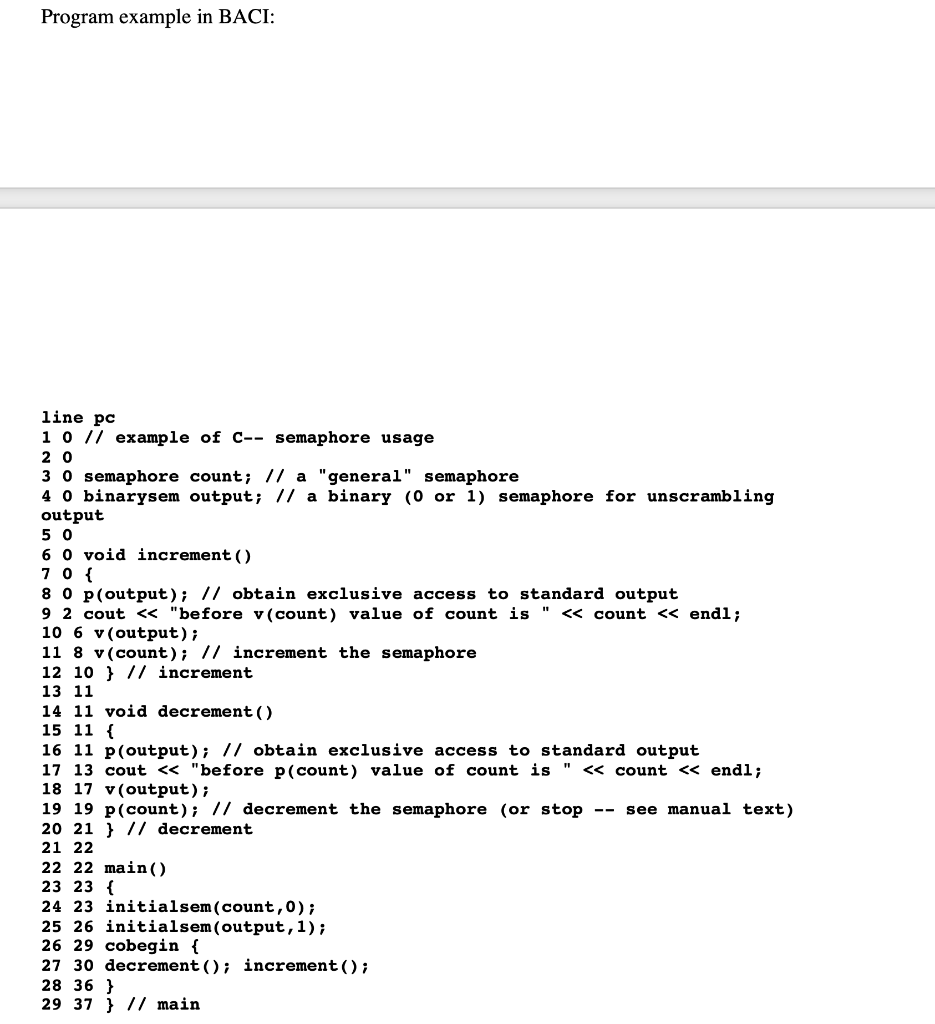 Program example in BACI:

line pc
1 0 // example of C-- semaphore usage
2 0
3 0 semaphore count; // a "general" semaphore
4 0 binarysem output; // a binary (0 or 1) semaphore for unscrambling output
5 0
6 0 void increment()
7 0 {
8 0 p(output); // obtain exclusive access to standard output
9 2 cout << "before v(count) value of count is " << count << endl;
10 6 v(output);
11 8 v(count); // increment the semaphore
12 10 } // increment
13 11
14 11 void decrement()
15 11 {
16 11 p(output); // obtain exclusive access to standard output
17 13 cout << "before p(count) value of count is " << count << endl;
18 17 v(output);
19 19 p(count); // decrement the semaphore (or stop -- see manual text)
20 21 } // decrement
21 22
22 22 main()
23 23 {
24 23 initialsem(count,0);
25 26 initialsem(output,1);
26 29 cobegin {
27 30 decrement(); increment();
28 36 }
29 37 } // main